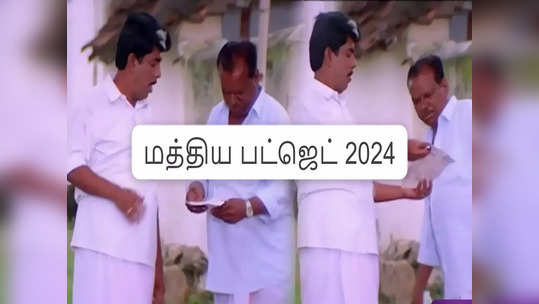 மத்திய பட்ஜெட் 2024